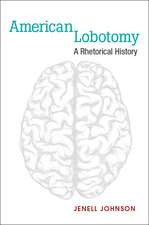 American Lobotomy
A Rhetorical History

JENELL JOHNSON